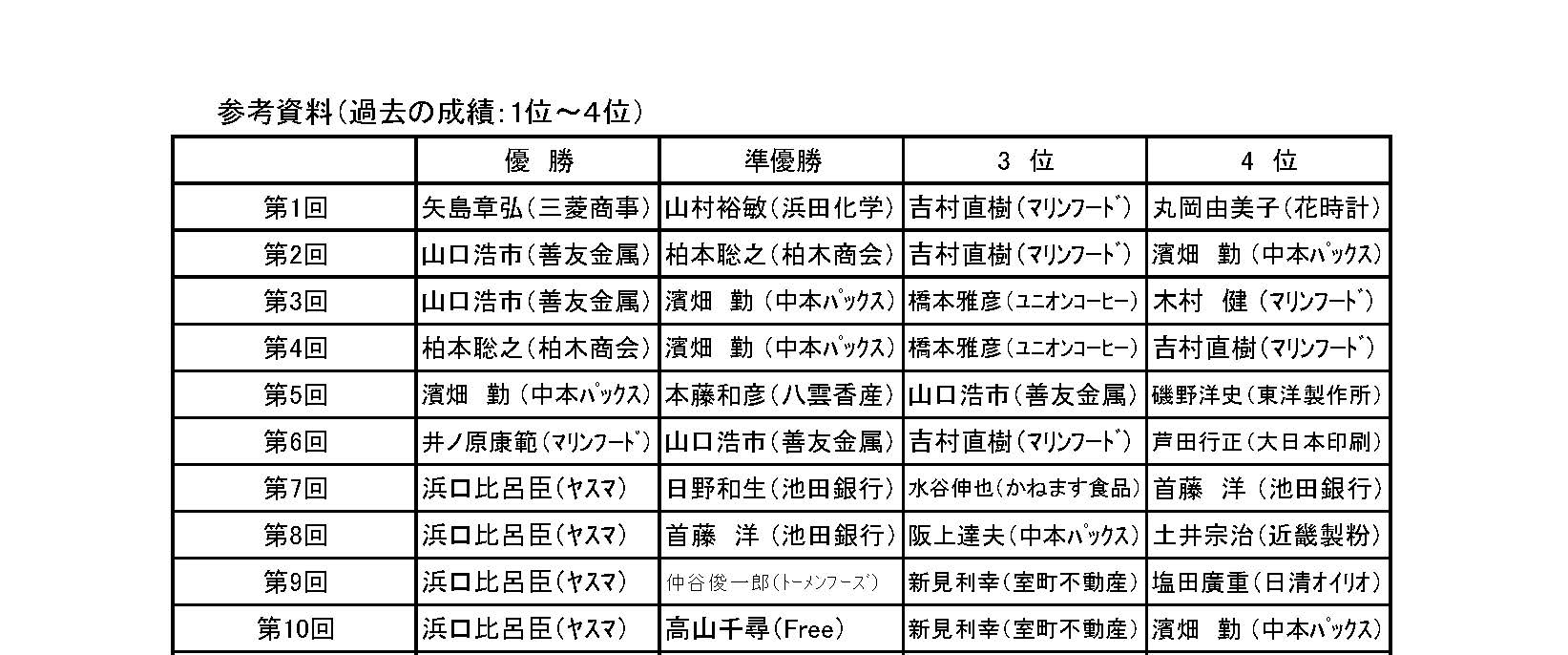 参考資料(過去の成績:1位～4位)

| | 優　勝 | 準優勝 | 3　位 | 4　位 |
|---|---|---|---|---|
| 第1回 | 矢島章弘(三菱商事) | 山村裕敏(浜田化学) | 吉村直樹(ﾏﾘﾝﾌｰﾄﾞ) | 丸岡由美子(花時計) |
| 第2回 | 山口浩市(善友金属) | 柏本聡之(柏木商会) | 吉村直樹(ﾏﾘﾝﾌｰﾄﾞ) | 濱畑　勤(中本ﾊﾟｯｸｽ) |
| 第3回 | 山口浩市(善友金属) | 濱畑　勤(中本ﾊﾟｯｸｽ) | 橋本雅彦(ﾕﾆｵﾝｺｰﾋｰ) | 木村　健(ﾏﾘﾝﾌｰﾄﾞ) |
| 第4回 | 柏本聡之(柏木商会) | 濱畑　勤(中本ﾊﾟｯｸｽ) | 橋本雅彦(ﾕﾆｵﾝｺｰﾋｰ) | 吉村直樹(ﾏﾘﾝﾌｰﾄﾞ) |
| 第5回 | 濱畑　勤(中本ﾊﾟｯｸｽ) | 本藤和彦(八雲香産) | 山口浩市(善友金属) | 磯野洋史(東洋製作所) |
| 第6回 | 井ノ原康範(ﾏﾘﾝﾌｰﾄﾞ) | 山口浩市(善友金属) | 吉村直樹(ﾏﾘﾝﾌｰﾄﾞ) | 芦田行正(大日本印刷) |
| 第7回 | 浜口比呂臣(ﾔｽﾏ) | 日野和生(池田銀行) | 水谷伸也(かねます食品) | 首藤　洋(池田銀行) |
| 第8回 | 浜口比呂臣(ﾔｽﾏ) | 首藤　洋(池田銀行) | 阪上達夫(中本ﾊﾟｯｸｽ) | 土井宗治(近畿製粉) |
| 第9回 | 浜口比呂臣(ﾔｽﾏ) | 仲谷俊一郎(ﾄｰﾒﾝﾌｰｽﾞ) | 新見利幸(室町不動産) | 塩田廣重(日清オイリオ) |
| 第10回 | 浜口比呂臣(ﾔｽﾏ) | 高山千尋(Free) | 新見利幸(室町不動産) | 濱畑　勤(中本ﾊﾟｯｸｽ) |